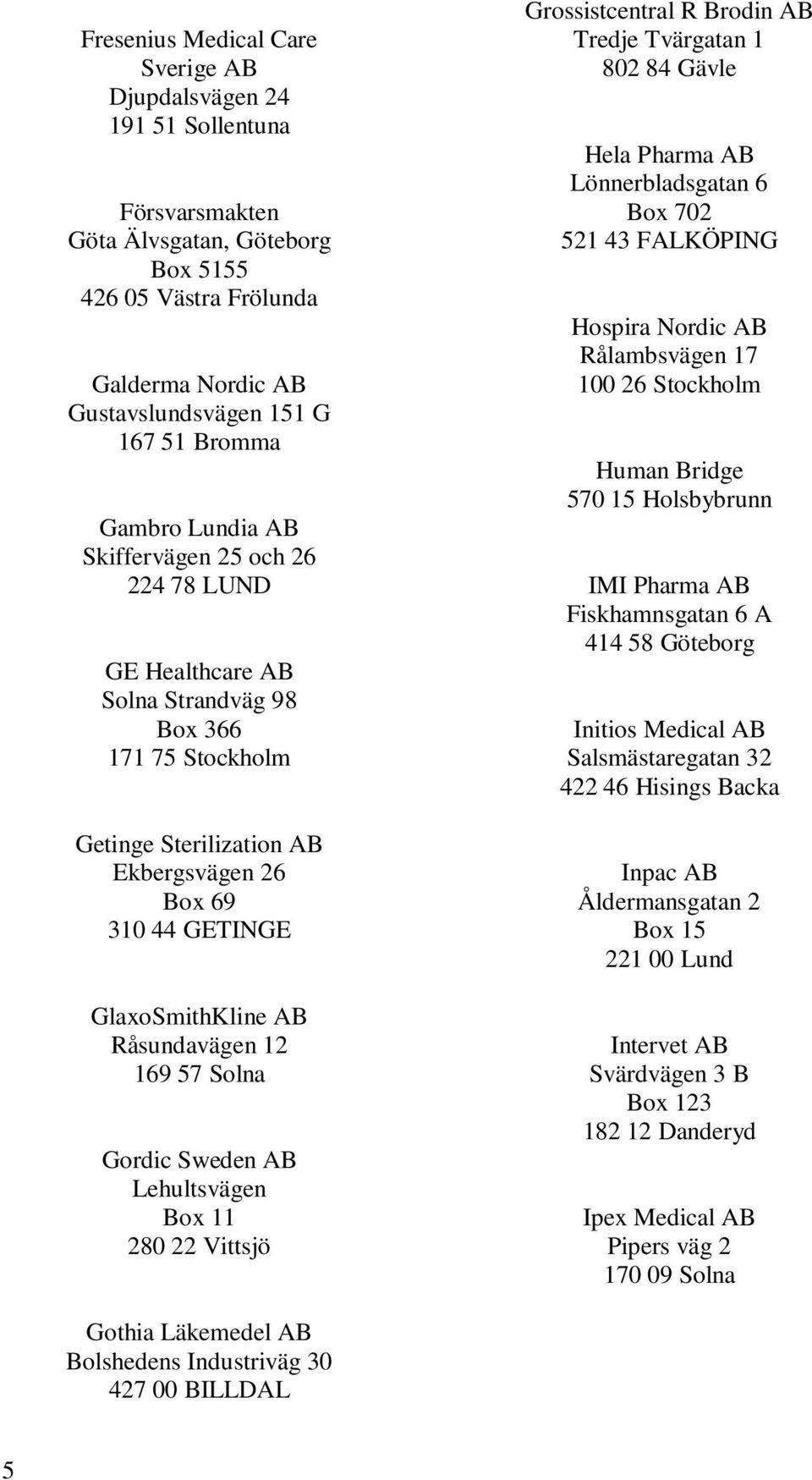 Fresenius Medical Care
Sverige AB
Djupdalsvägen 24
191 51 Sollentuna

Försvarsmakten
Göta Älvsgatan, Göteborg
Box 5155
426 05 Västra Frölunda

Galderma Nordic AB
Gustavslundsvägen 151 G
167 51 Bromma

Gambro Lundia AB
Skiffervägen 25 och 26
224 78 LUND

GE Healthcare AB
Solna Strandväg 98
Box 366
171 75 Stockholm

Getinge Sterilization AB
Ekbergsvägen 26
Box 69
310 44 GETINGE

GlaxoSmithKline AB
Råsundavägen 12
169 57 Solna

Gordic Sweden AB
Lehultsvägen
Box 11
280 22 Vittsjö

Gothia Läkemedel AB
Bolshedens Industriväg 30
427 00 BILLDAL

Grossistcentral R Brodin AB
Tredje Tvärgatan 1
802 84 Gävle

Hela Pharma AB
Lönnerbladsgatan 6
Box 702
521 43 FALKÖPING

Hospira Nordic AB
Rålambsvägen 17
100 26 Stockholm

Human Bridge
570 15 Holsbybrunn

IMI Pharma AB
Fiskhamnsgatan 6 A
414 58 Göteborg

Initios Medical AB
Salsmästaregatan 32
422 46 Hisings Backa

Inpac AB
Åldermansgatan 2
Box 15
221 00 Lund

Intervet AB
Svärdvägen 3 B
Box 123
182 12 Danderyd

Ipex Medical AB
Pipers väg 2
170 09 Solna

5